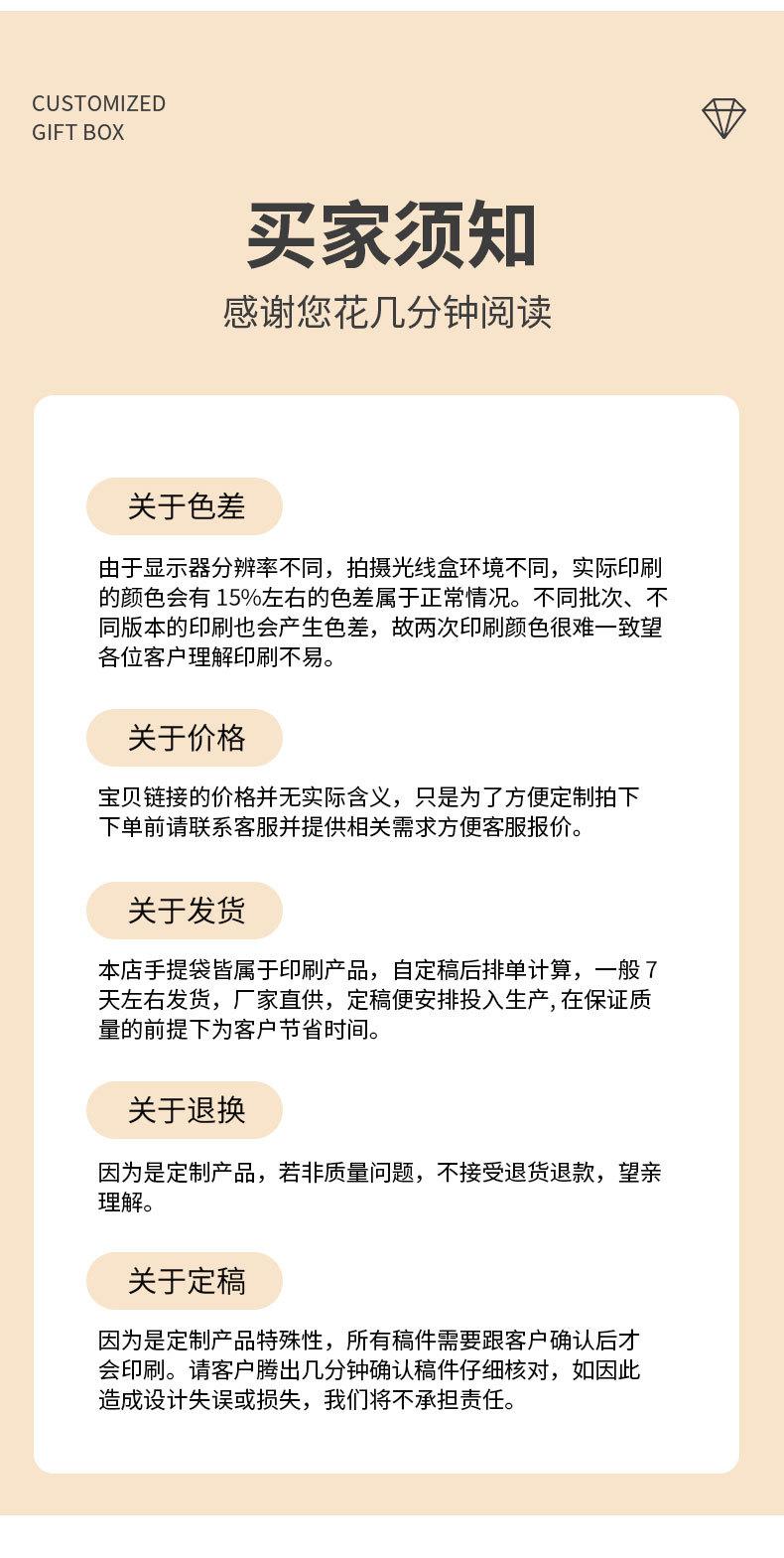 CUSTOMIZED
GIFT BOX

买家须知

感谢您花几分钟阅读

关于色差

由于显示器分辨率不同，拍摄光线盒环境不同，实际印刷的颜色会有 15%左右的色差属于正常情况。不同批次、不同版本的印刷也会产生色差，故两次印刷颜色很难一致望各位客户理解印刷不易。

关于价格

宝贝链接的价格并无实际含义，只是为了方便定制拍下下单前请联系客服并提供相关需求方便客服报价。

关于发货

本店手提袋皆属于印刷产品，自定稿后排单计算，一般 7 天左右发货，厂家直供，定稿便安排投入生产, 在保证质量的前提下为客户节省时间。

关于退换

因为是定制产品，若非质量问题，不接受退货退款，望亲理解。

关于定稿

因为是定制产品特殊性，所有稿件需要跟客户确认后才会印刷。请客户腾出几分钟确认稿件仔细核对，如因此造成设计失误或损失，我们将不承担责任。